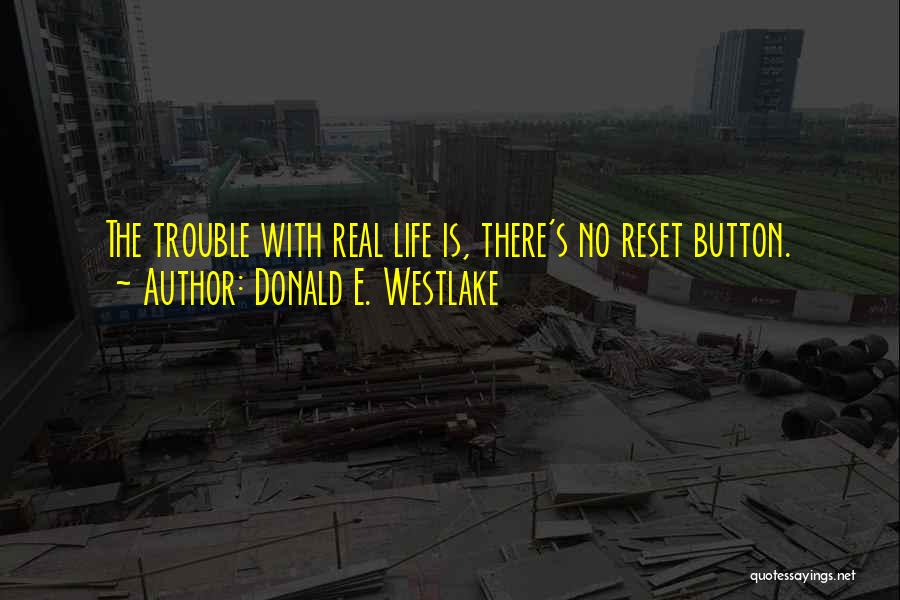 The trouble with real life is, there's no reset button.
~ Author: Donald E. Westlake

quotessayings.net